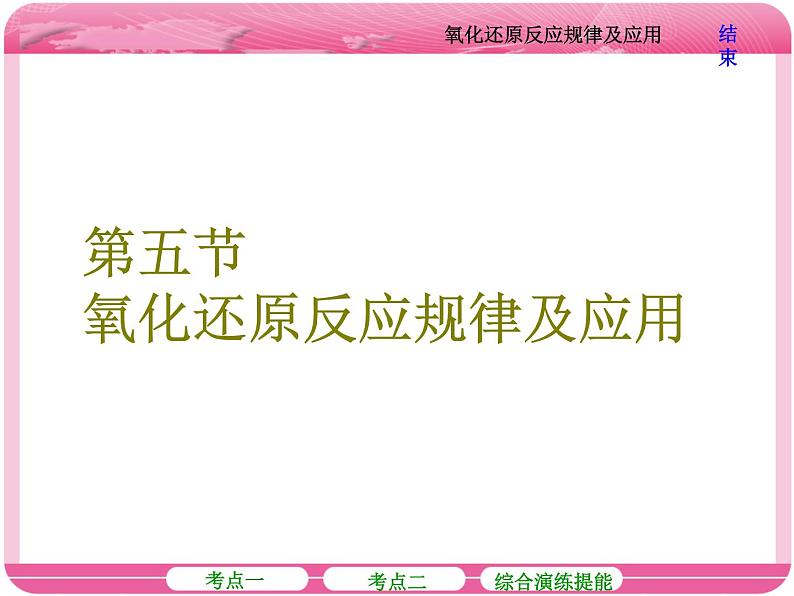 氧化还原反应规律及应用

结束

第五节
氧化还原反应规律及应用

考点一

考点二

综合演练提能